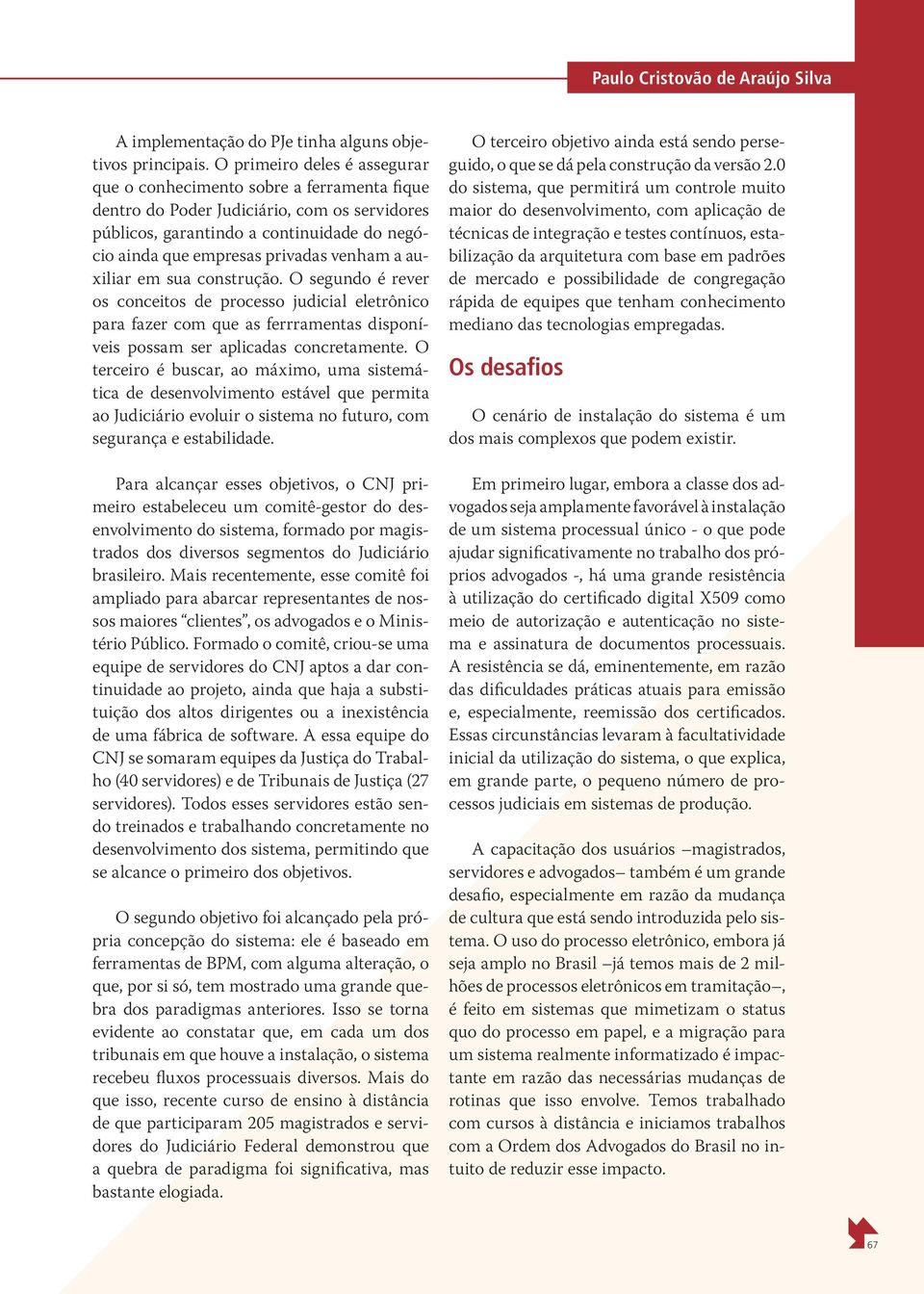 Paulo Cristovão de Araújo Silva

A implementação do PJe tinha alguns objetivos principais. O primeiro deles é assegurar que o conhecimento sobre a ferramenta fique dentro do Poder Judiciário, com os servidores públicos, garantindo a continuidade do negócio ainda que empresas privadas venham a auxiliar em sua construção. O segundo é rever os conceitos de processo judicial eletrônico para fazer com que as ferrramentas disponíveis possam ser aplicadas concretamente. O terceiro é buscar, ao máximo, uma sistemática de desenvolvimento estável que permita ao Judiciário evoluir o sistema no futuro, com segurança e estabilidade.

Para alcançar esses objetivos, o CNJ primeiro estabeleceu um comitê-gestor do desenvolvimento do sistema, formado por magistrados dos diversos segmentos do Judiciário brasileiro. Mais recentemente, esse comitê foi ampliado para abarcar representantes de nossos maiores “clientes”, os advogados e o Ministério Público. Formado o comitê, criou-se uma equipe de servidores do CNJ aptos a dar continuidade ao projeto, ainda que haja a substituição dos altos dirigentes ou a inexistência de uma fábrica de software. A essa equipe do CNJ se somaram equipes da Justiça do Trabalho (40 servidores) e de Tribunais de Justiça (27 servidores). Todos esses servidores estão sendo treinados e trabalhando concretamente no desenvolvimento dos sistema, permitindo que se alcance o primeiro dos objetivos.

O segundo objetivo foi alcançado pela própria concepção do sistema: ele é baseado em ferramentas de BPM, com alguma alteração, o que, por si só, tem mostrado uma grande quebra dos paradigmas anteriores. Isso se torna evidente ao constatar que, em cada um dos tribunais em que houve a instalação, o sistema recebeu fluxos processuais diversos. Mais do que isso, recente curso de ensino à distância de que participaram 205 magistrados e servidores do Judiciário Federal demonstrou que a quebra de paradigma foi significativa, mas bastante elogiada.

O terceiro objetivo ainda está sendo perseguido, o que se dá pela construção da versão 2.0 do sistema, que permitirá um controle muito maior do desenvolvimento, com aplicação de técnicas de integração e testes contínuos, estabilização da arquitetura com base em padrões de mercado e possibilidade de congregação rápida de equipes que tenham conhecimento mediano das tecnologias empregadas.

Os desafios

O cenário de instalação do sistema é um dos mais complexos que podem existir.

Em primeiro lugar, embora a classe dos advogados seja amplamente favorável à instalação de um sistema processual único - o que pode ajudar significativamente no trabalho dos próprios advogados -, há uma grande resistência à utilização do certificado digital X509 como meio de autorização e autenticação no sistema e assinatura de documentos processuais. A resistência se dá, eminentemente, em razão das dificuldades práticas atuais para emissão e, especialmente, reemissão dos certificados. Essas circunstâncias levaram à facultatividade inicial da utilização do sistema, o que explica, em grande parte, o pequeno número de processos judiciais em sistemas de produção.

A capacitação dos usuários –magistrados, servidores e advogados– também é um grande desafio, especialmente em razão da mudança de cultura que está sendo introduzida pelo sistema. O uso do processo eletrônico, embora já seja amplo no Brasil –já temos mais de 2 milhões de processos eletrônicos em tramitação–, é feito em sistemas que mimetizam o status quo do processo em papel, e a migração para um sistema realmente informatizado é impactante em razão das necessárias mudanças de rotinas que isso envolve. Temos trabalhado com cursos à distância e iniciamos trabalhos com a Ordem dos Advogados do Brasil no intuito de reduzir esse impacto.

67